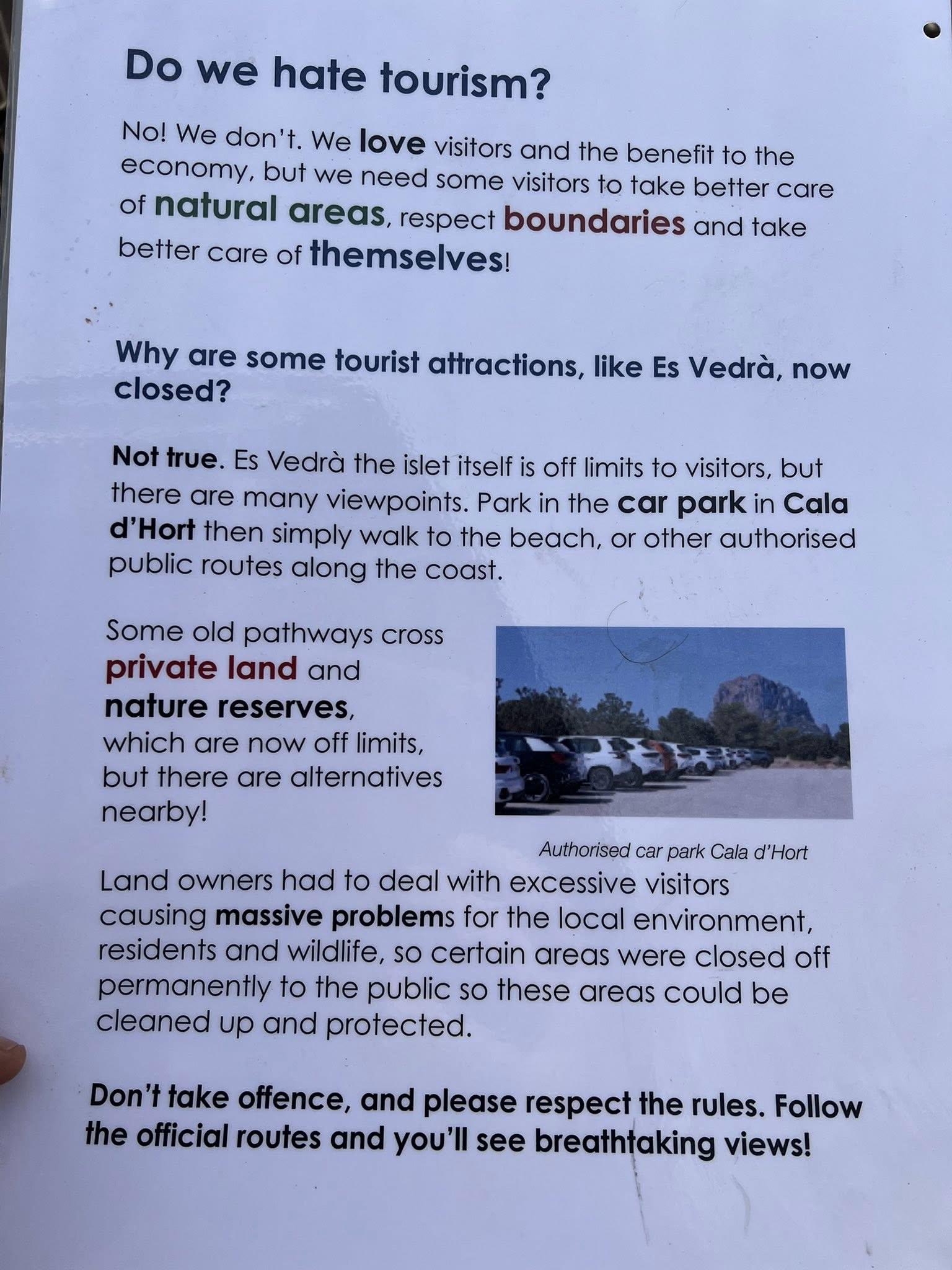 Do we hate tourism?

No! We don't. We love visitors and the benefit to the economy, but we need some visitors to take better care of natural areas, respect boundaries and take better care of themselves!

Why are some tourist attractions, like Es Vedrà, now closed?

Not true. Es Vedrà the islet itself is off limits to visitors, but there are many viewpoints. Park in the car park in Cala d'Hort then simply walk to the beach, or other authorised public routes along the coast.

Some old pathways cross private land and nature reserves, which are now off limits, but there are alternatives nearby!

Authorised car park Cala d'Hort

Land owners had to deal with excessive visitors causing massive problems for the local environment, residents and wildlife, so certain areas were closed off permanently to the public so these areas could be cleaned up and protected.

Don't take offence, and please respect the rules. Follow the official routes and you'll see breathtaking views!